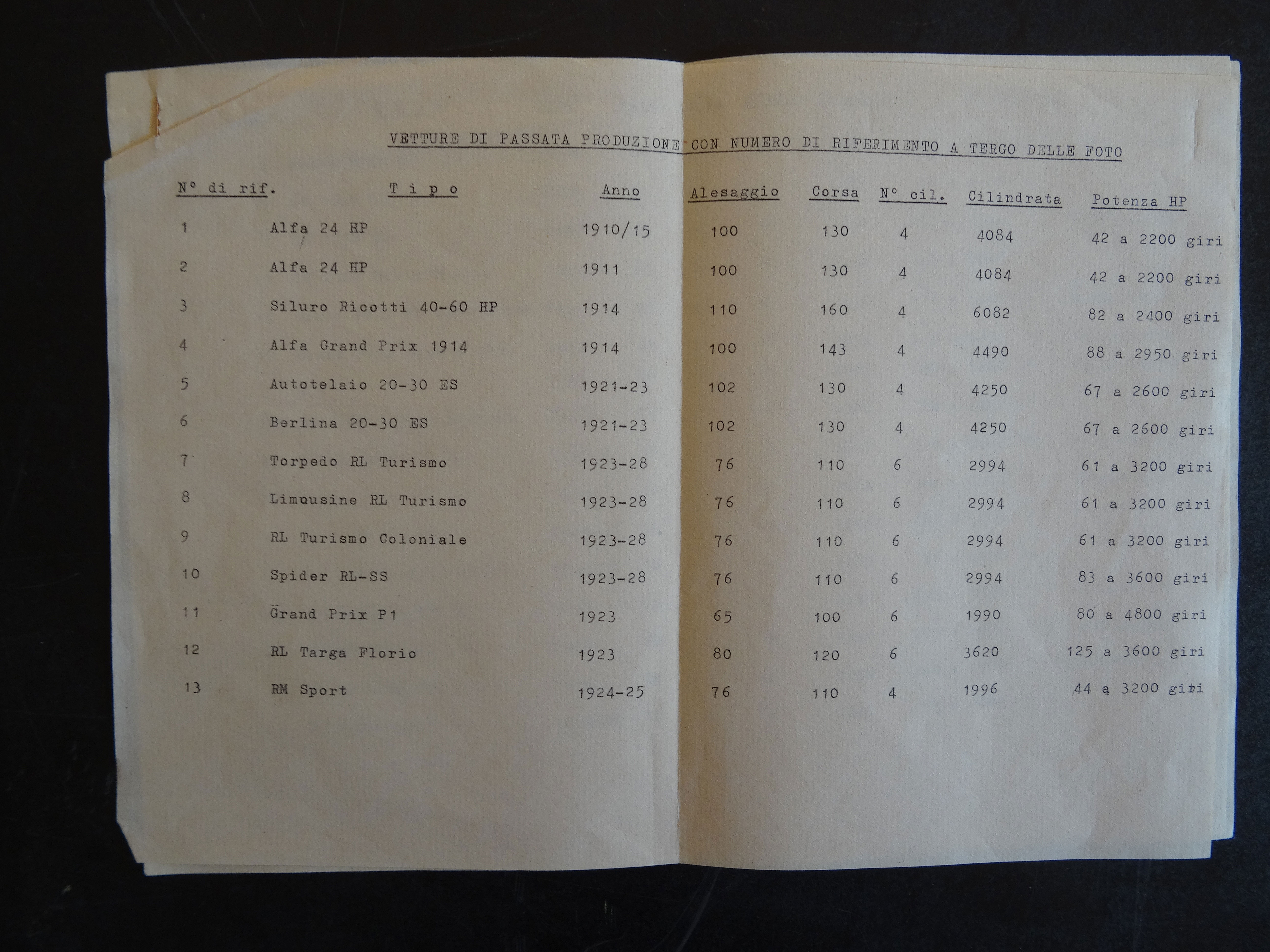 VETTURE DI PASSATA PRODUZIONE CON NUMERO DI RIFERIMENTO A TERGO DELLE FOTO

| N° di rif. | T i p o | Anno | Alesaggio | Corsa | N° cil. | Cilindrata | Potenza HP |
|---|---|---|---|---|---|---|---|
| 1 | Alfa 24 HP | 1910/15 | 100 | 130 | 4 | 4084 | 42 a 2200 giri |
| 2 | Alfa 24 HP | 1911 | 100 | 130 | 4 | 4084 | 42 a 2200 giri |
| 3 | Siluro Ricotti 40-60 HP | 1914 | 110 | 160 | 4 | 6082 | 82 a 2400 giri |
| 4 | Alfa Grand Prix 1914 | 1914 | 100 | 143 | 4 | 4490 | 88 a 2950 giri |
| 5 | Autotelaio 20-30 ES | 1921-23 | 102 | 130 | 4 | 4250 | 67 a 2600 giri |
| 6 | Berlina 20-30 ES | 1921-23 | 102 | 130 | 4 | 4250 | 67 a 2600 giri |
| 7 | Torpedo RL Turismo | 1923-28 | 76 | 110 | 6 | 2994 | 61 a 3200 giri |
| 8 | Limuusine RL Turismo | 1923-28 | 76 | 110 | 6 | 2994 | 61 a 3200 giri |
| 9 | RL Turismo Coloniale | 1923-28 | 76 | 110 | 6 | 2994 | 61 a 3200 giri |
| 10 | Spider RL-SS | 1923-28 | 76 | 110 | 6 | 2994 | 83 a 3600 giri |
| 11 | Grand Prix P1 | 1923 | 65 | 100 | 6 | 1990 | 80 a 4800 giri |
| 12 | RL Targa Florio | 1923 | 80 | 120 | 6 | 3620 | 125 a 3600 giri |
| 13 | RM Sport | 1924-25 | 76 | 110 | 4 | 1996 | 44 a 3200 giri |